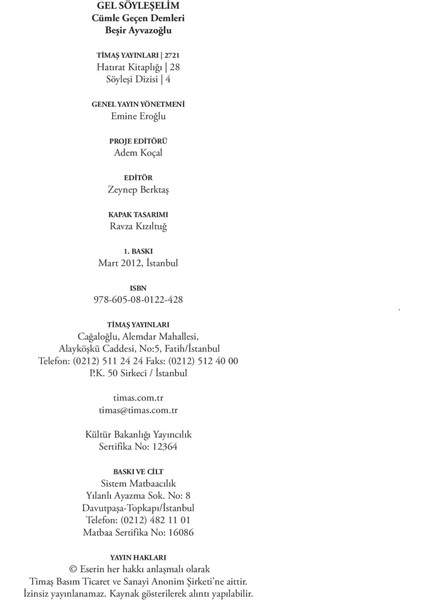 GEL SÖYLEŞELİM
Cümle Geçen Demleri
Beşir Ayvazoğlu

TİMAŞ YAYINLARI | 2721
Hatırat Kitaplığı | 28
Söyleşi Dizisi | 4

GENEL YAYIN YÖNETMENİ
Emine Eroğlu

PROJE EDİTÖRÜ
Adem Koçal

EDİTÖR
Zeynep Berktaş

KAPAK TASARIMI
Ravza Kızıltuğ

1. BASKI
Mart 2012, İstanbul

ISBN
978-605-08-0122-428

TİMAŞ YAYINLARI
Cağaloğlu, Alemdar Mahallesi,
Alayköşkü Caddesi, No:5, Fatih/İstanbul
Telefon: (0212) 511 24 24 Faks: (0212) 512 40 00
P.K. 50 Sirkeci / İstanbul

timas.com.tr
timas@timas.com.tr

Kültür Bakanlığı Yayıncılık
Sertifika No: 12364

BASKI VE CİLT
Sistem Matbaacılık
Yılanlı Ayazma Sok. No: 8
Davutpaşa-Topkapı/İstanbul
Telefon: (0212) 482 11 01
Matbaa Sertifika No: 16086

YAYIN HAKLARI
© Eserin her hakkı anlaşmalı olarak
Timaş Basım Ticaret ve Sanayi Anonim Şirketi'ne aittir.
İzinsiz yayınlanamaz. Kaynak gösterilerek alıntı yapılabilir.